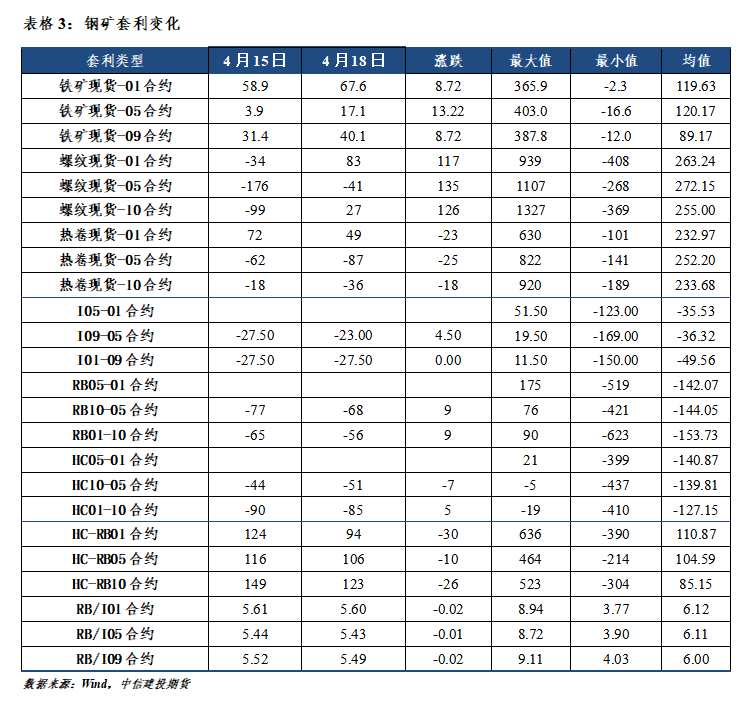 表格 3：钢矿套利变化

| 套利类型 | 4月15日 | 4月18日 | 涨跌 | 最大值 | 最小值 | 均值 |
|---|---|---|---|---|---|---|
| 铁矿现货-01合约 | 58.9 | 67.6 | 8.72 | 365.9 | -2.3 | 119.63 |
| 铁矿现货-05合约 | 3.9 | 17.1 | 13.22 | 403.0 | -16.6 | 120.17 |
| 铁矿现货-09合约 | 31.4 | 40.1 | 8.72 | 387.8 | -12.0 | 89.17 |
| 螺纹现货-01合约 | -34 | 83 | 117 | 939 | -408 | 263.24 |
| 螺纹现货-05合约 | -176 | -41 | 135 | 1107 | -268 | 272.15 |
| 螺纹现货-10合约 | -99 | 27 | 126 | 1327 | -369 | 255.00 |
| 热卷现货-01合约 | 72 | 49 | -23 | 630 | -101 | 232.97 |
| 热卷现货-05合约 | -62 | -87 | -25 | 822 | -141 | 252.20 |
| 热卷现货-10合约 | -18 | -36 | -18 | 920 | -189 | 233.68 |
| I05-01合约 | | | | 51.50 | -123.00 | -35.53 |
| I09-05合约 | -27.50 | -23.00 | 4.50 | 19.50 | -169.00 | -36.32 |
| I01-09合约 | -27.50 | -27.50 | 0.00 | 11.50 | -150.00 | -49.56 |
| RB05-01合约 | | | | 175 | -519 | -142.07 |
| RB10-05合约 | -77 | -68 | 9 | 76 | -421 | -144.05 |
| RB01-10合约 | -65 | -56 | 9 | 90 | -623 | -153.73 |
| HC05-01合约 | | | | 21 | -399 | -140.87 |
| HC10-05合约 | -44 | -51 | -7 | -5 | -437 | -139.81 |
| HC01-10合约 | -90 | -85 | 5 | -19 | -410 | -127.15 |
| HC-RB01合约 | 124 | 94 | -30 | 636 | -390 | 110.87 |
| HC-RB05合约 | 116 | 106 | -10 | 464 | -214 | 104.59 |
| HC-RB10合约 | 149 | 123 | -26 | 523 | -304 | 85.15 |
| RB/I01合约 | 5.61 | 5.60 | -0.02 | 8.94 | 3.77 | 6.12 |
| RB/I05合约 | 5.44 | 5.43 | -0.01 | 8.72 | 3.90 | 6.11 |
| RB/I09合约 | 5.52 | 5.49 | -0.02 | 9.11 | 4.03 | 6.00 |

数据来源：Wind，中信建投期货